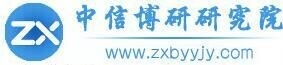 ZX
中信博研研究院
www.zxbyyjy.com